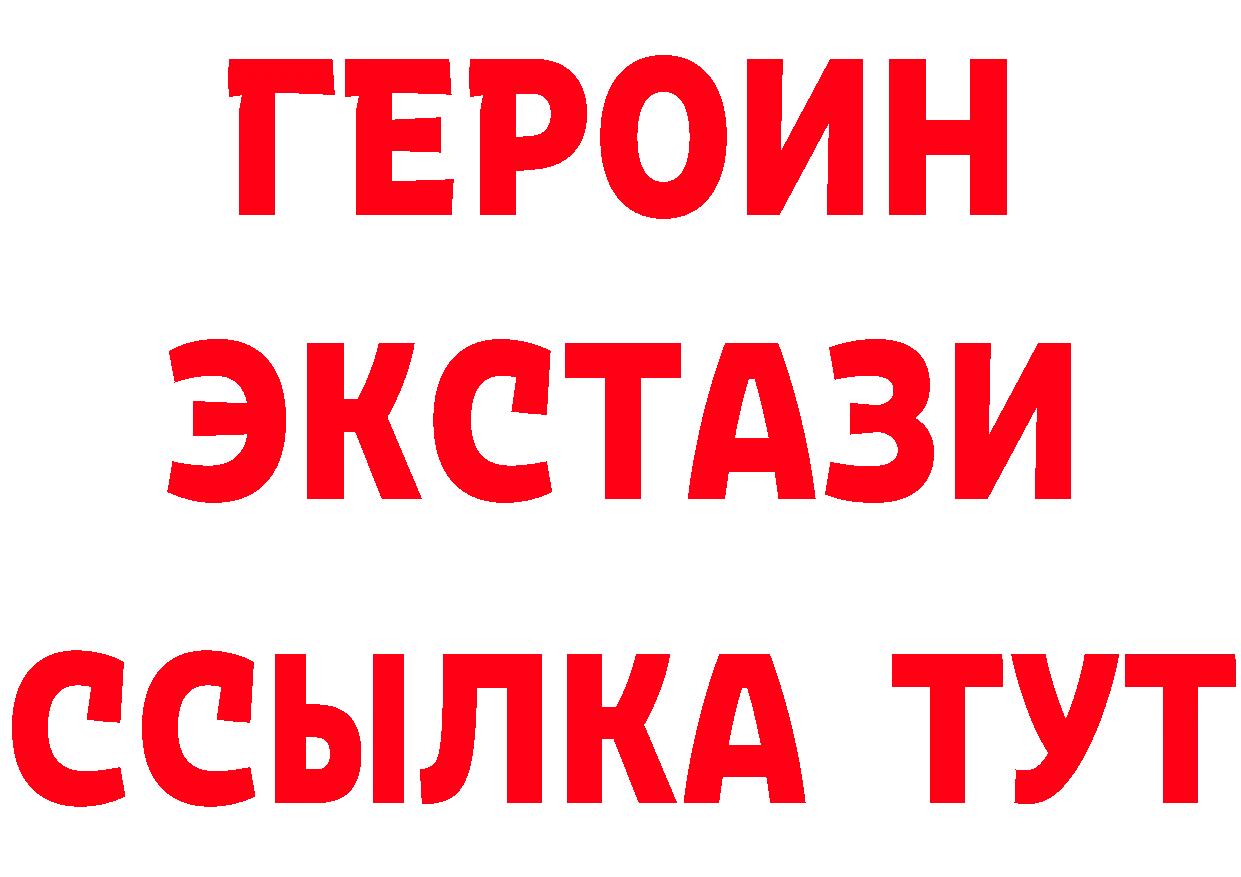 ГЕРОИН ЭКСТАЗИ ССЫЛКА ТУТ